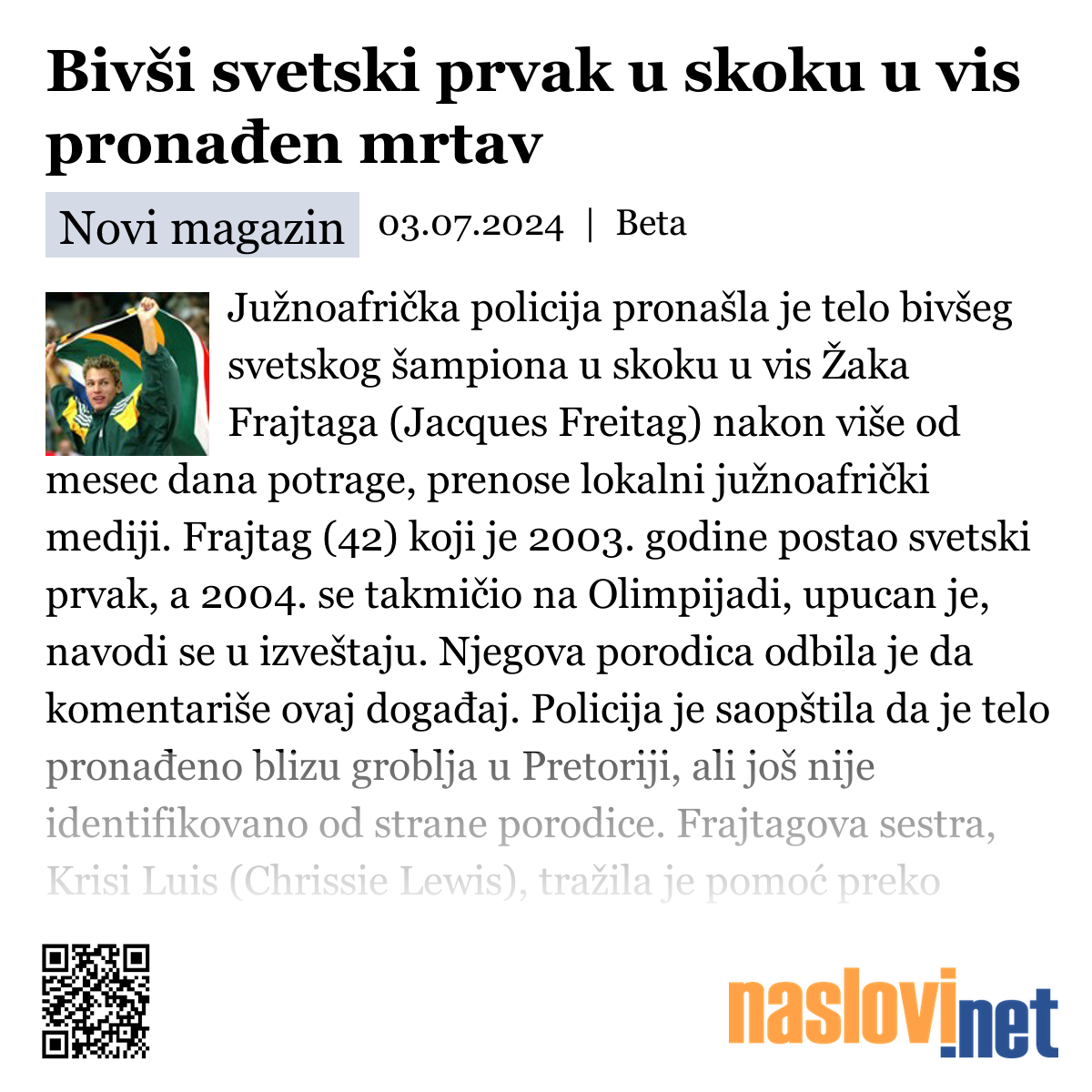 Bivši svetski prvak u skoku u vis pronađen mrtav

Novi magazin 03.07.2024 | Beta

Južnoafrička policija pronašla je telo bivšeg svetskog šampiona u skoku u vis Žaka Frajtaga (Jacques Freitag) nakon više od mesec dana potrage, prenose lokalni južnoafrički mediji. Frajtag (42) koji je 2003. godine postao svetski prvak, a 2004. se takmičio na Olimpijadi, upucan je, navodi se u izveštaju. Njegova porodica odbila je da komentariše ovaj događaj. Policija je saopštila da je telo pronađeno blizu groblja u Pretoriji, ali još nije identifikovano od strane porodice. Frajtagova sestra, Krisi Luis (Chrissie Lewis), tražila je pomoć preko

naslovi.net